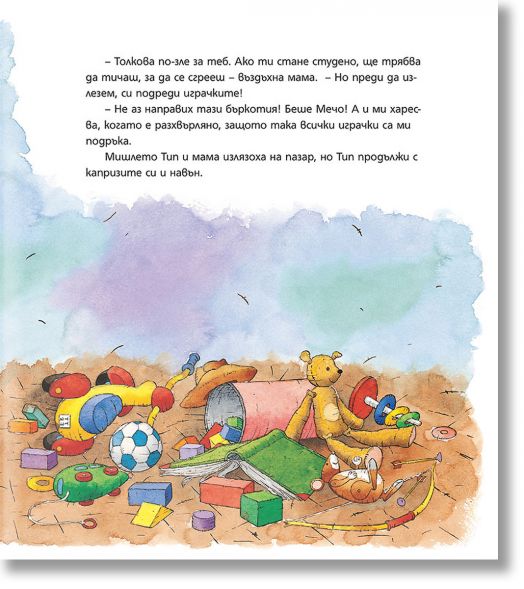 – Толкова по-зле за теб. Ако ти стане студено, ще трябва да тичаш, за да се сгрееш – въздъхна мама. – Но преди да излезем, си подреди играчките!

– Не аз направих тази бъркотия! Беше Мечо! А и ми харесва, когато е разхвърляно, защото така всички играчки са ми подръка.

Мишлето Тип и мама излязоха на пазар, но Тип продължи с капризите си и навън.